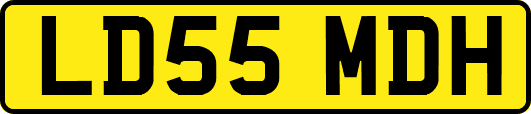 LD55 MDH